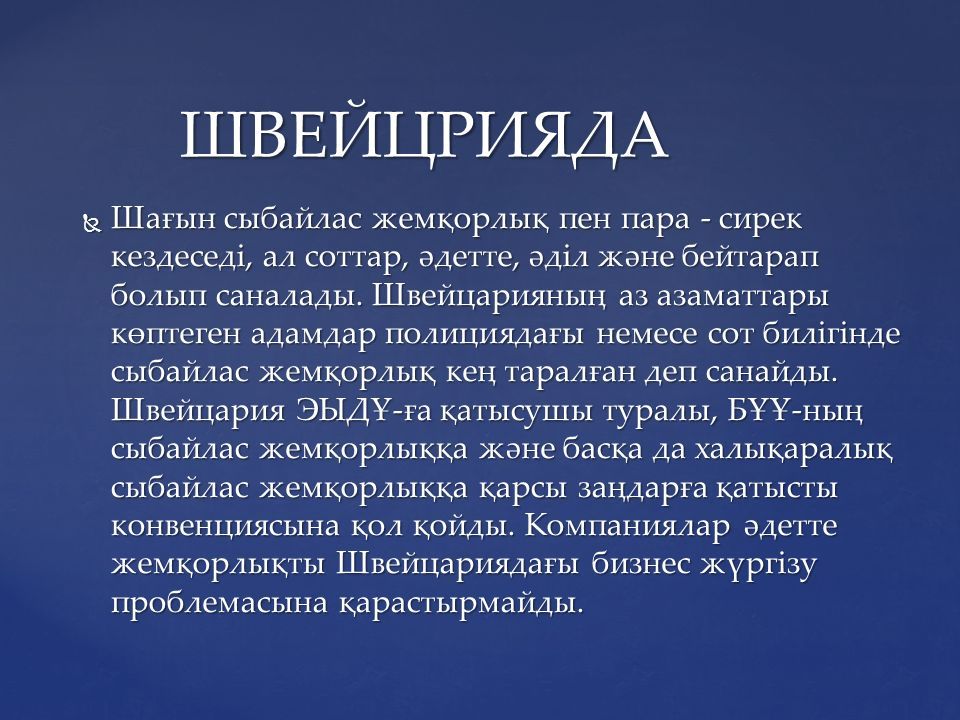 ШВЕЙЦРИЯДА

Шағын сыбайлас жемқорлық пен пара - сирек кездеседі, ал соттар, әдетте, әділ және бейтарап болып саналады. Швейцарияның аз азаматтары көптеген адамдар полициядағы немесе сот билігінде сыбайлас жемқорлық кең таралған деп санайды. Швейцария ЭЫДҰ-ға қатысушы туралы, БҰҰ-ның сыбайлас жемқорлыққа және басқа да халықаралық сыбайлас жемқорлыққа қарсы заңдарға қатысты конвенциясына қол қойды. Компаниялар әдетте жемқорлықты Швейцариядағы бизнес жүргізу проблемасына қарастырмайды.